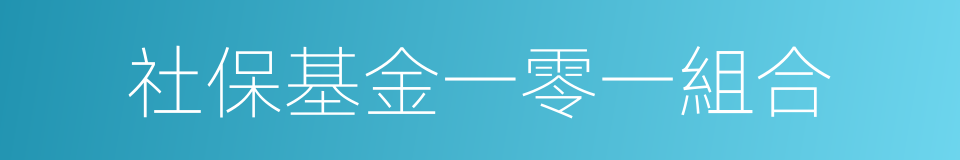 社保基金一零一組合